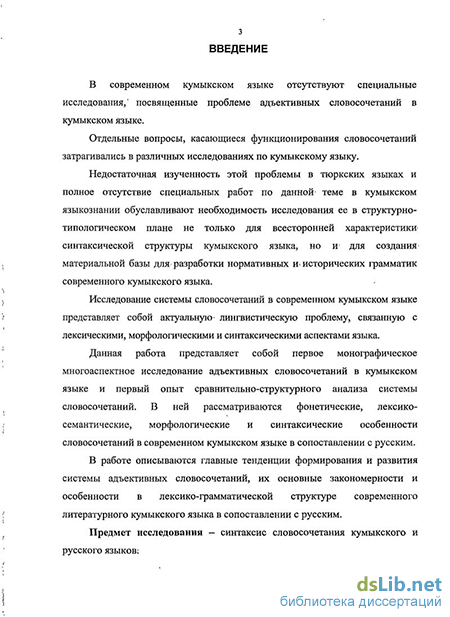 3

ВВЕДЕНИЕ

В современном кумыкском языке отсутствуют специальные исследования, посвященные проблеме адъективных словосочетаний в кумыкском языке.

Отдельные вопросы, касающиеся функционирования словосочетаний затрагивались в различных исследованиях по кумыкскому языку.

Недостаточная изученность этой проблемы в тюркских языках и полное отсутствие специальных работ по данной теме в кумыкском языкознании обуславливают необходимость исследования ее в структурно-типологическом плане не только для всесторонней характеристики синтаксической структуры кумыкского языка, но и для создания материальной базы для разработки нормативных и исторических грамматик современного кумыкского языка.

Исследование системы словосочетаний в современном кумыкском языке представляет собой актуальную лингвистическую проблему, связанную с лексическими, морфологическими и синтаксическими аспектами языка.

Данная работа представляет собой первое монографическое многоаспектное исследование адъективных словосочетаний в кумыкском языке и первый опыт сравнительно-структурного анализа системы словосочетаний. В ней рассматриваются фонетические, лексико-семантические, морфологические и синтаксические особенности словосочетаний в современном кумыкском языке в сопоставлении с русским.

В работе описываются главные тенденции формирования и развития системы адъективных словосочетаний, их основные закономерности и особенности в лексико-грамматической структуре современного литературного кумыкского языка в сопоставлении с русским.

Предмет исследования – синтаксис словосочетания кумыкского и русского языков.

dsLib.net
библиотека диссертаций